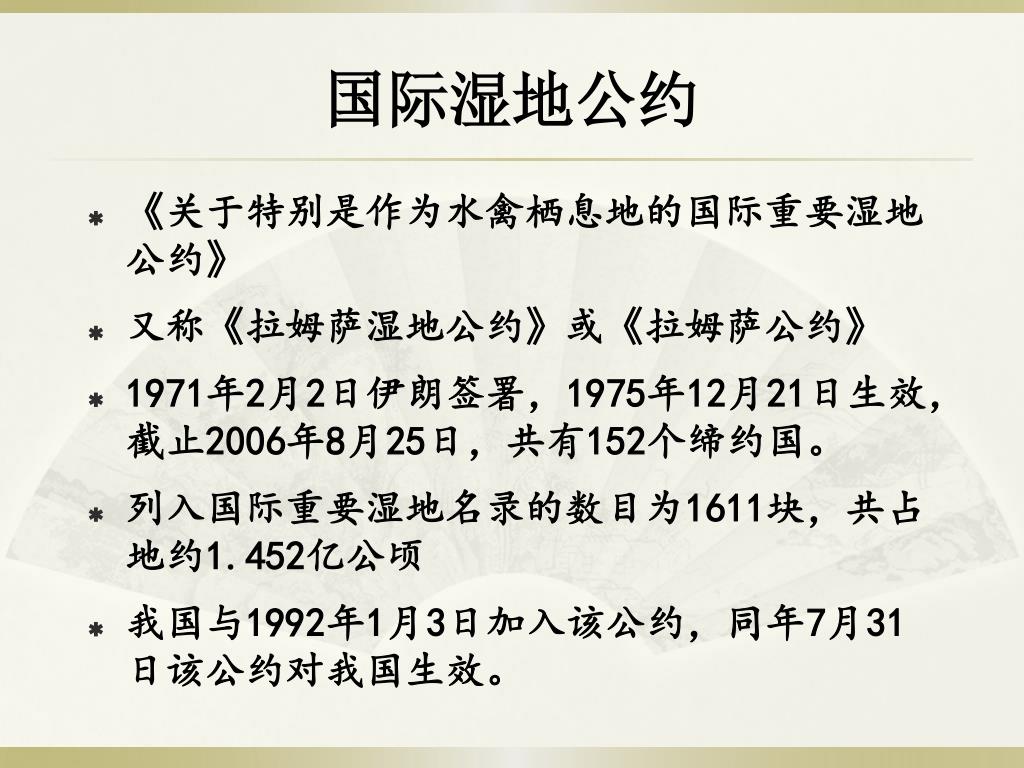 国际湿地公约

• 《关于特别是作为水禽栖息地的国际重要湿地公约》

• 又称《拉姆萨湿地公约》或《拉姆萨公约》

• 1971年2月2日伊朗签署，1975年12月21日生效，截止2006年8月25日，共有152个缔约国。

• 列入国际重要湿地名录的数目为1611块，共占地约1.452亿公顷

• 我国与1992年1月3日加入该公约，同年7月31日该公约对我国生效。